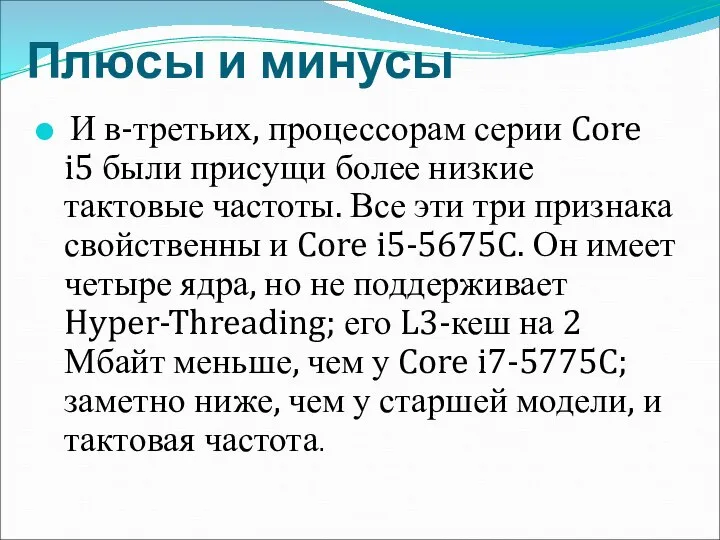 Плюсы и минусы

И в-третьих, процессорам серии Core i5 были присущи более низкие тактовые частоты. Все эти три признака свойственны и Core i5-5675C. Он имеет четыре ядра, но не поддерживает Hyper-Threading; его L3-кеш на 2 Мбайт меньше, чем у Core i7-5775C; заметно ниже, чем у старшей модели, и тактовая частота.